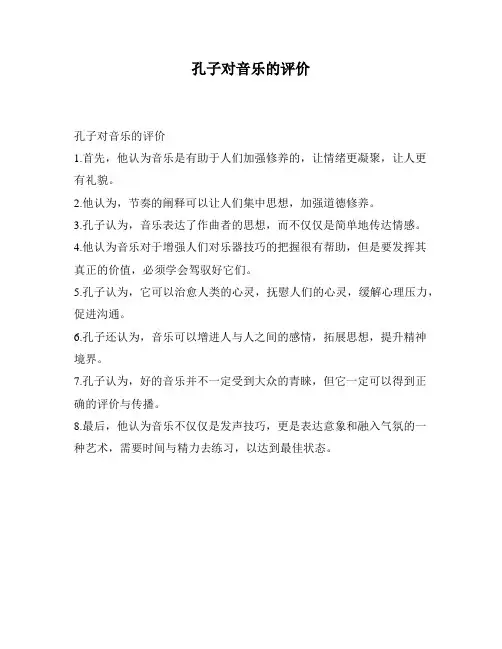 孔子对音乐的评价

孔子对音乐的评价

1.首先，他认为音乐是有助于人们加强修养的，让情绪更凝聚，让人更有礼貌。

2.他认为，节奏的阐释可以让人们集中思想，加强道德修养。

3.孔子认为，音乐表达了作曲者的思想，而不仅仅是简单地传达情感。

4.他认为音乐对于增强人们对乐器技巧的把握很有帮助，但是要发挥其真正的价值，必须学会驾驭好它们。

5.孔子认为，它可以治愈人类的心灵，抚慰人们的心灵，缓解心理压力，促进沟通。

6.孔子还认为，音乐可以增进人与人之间的感情，拓展思想，提升精神境界。

7.孔子认为，好的音乐并不一定受到大众的青睐，但它一定可以得到正确的评价与传播。

8.最后，他认为音乐不仅仅是发声技巧，更是表达意象和融入气氛的一种艺术，需要时间与精力去练习，以达到最佳状态。